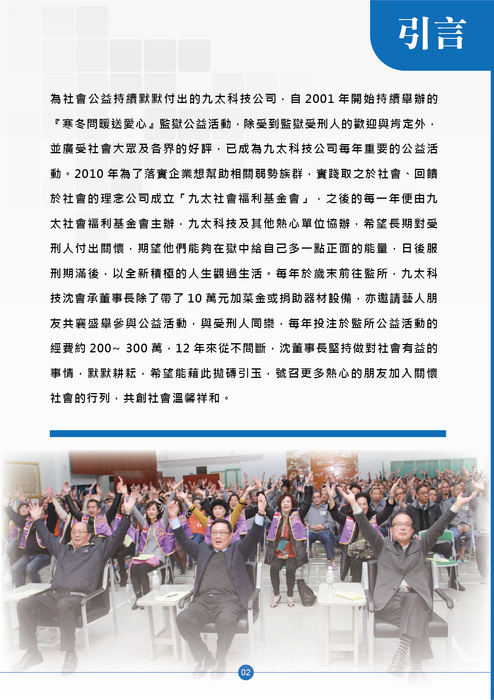 引言

為社會公益持續默默付出的九太科技公司，自 2001 年開始持續舉辦的『寒冬問暖送愛心』監獄公益活動，除受到監獄受刑人的歡迎與肯定外，並廣受社會大眾及各界的好評，已成為九太科技公司每年重要的公益活動。2010 年為了落實企業想幫助相關弱勢族群，實踐取之於社會、回饋於社會的理念公司成立「九太社會福利基金會」，之後的每一年便由九太社會福利基金會主辦，九太科技及其他熱心單位協辦，希望長期對受刑人付出關懷，期望他們能夠在獄中給自己多一點正面的能量，日後服刑期滿後，以全新積極的人生觀過生活。每年於歲末前往監所，九太科技沈會承董事長除了帶了 10 萬元加菜金或捐助器材設備，亦邀請藝人朋友共襄盛舉參與公益活動，與受刑人同樂，每年投注於監所公益活動的經費約 200~ 300 萬，12 年來從不間斷，沈董事長堅持做對社會有益的事情，默默耕耘，希望能藉此拋磚引玉，號召更多熱心的朋友加入關懷社會的行列，共創社會溫馨祥和。

02